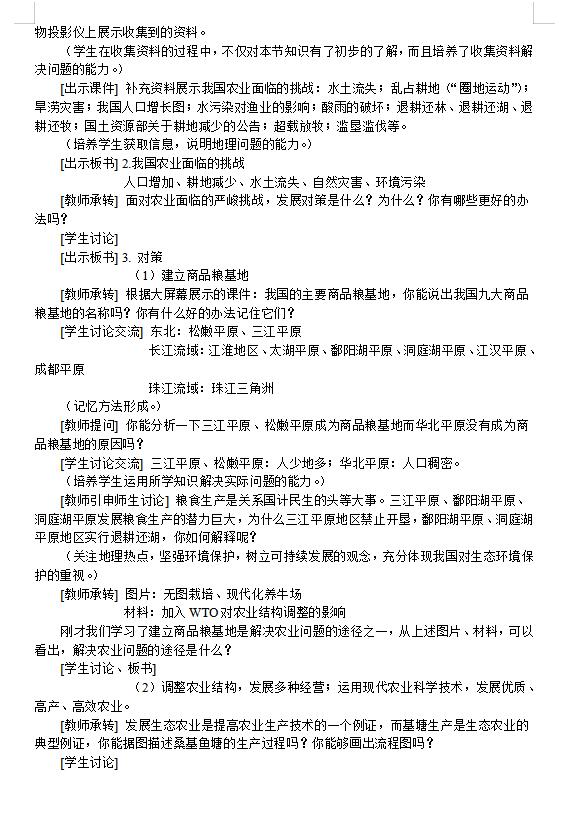 物投影仪上展示收集到的资料。

（学生在收集资料的过程中，不仅对本节知识有了初步的了解，而且培养了收集资料解决问题的能力。）

[出示课件] 补充资料展示我国农业面临的挑战：水土流失；乱占耕地（“圈地运动”）；旱涝灾害；我国人口增长图；水污染对渔业的影响；酸雨的破坏；退耕还林、退耕还湖、退耕还牧；国土资源部关于耕地减少的公告；超载放牧；滥垦滥伐等。

（培养学生获取信息，说明地理问题的能力。）

[出示板书] 2.我国农业面临的挑战

人口增加、耕地减少、水土流失、自然灾害、环境污染

[教师承转] 面对农业面临的严峻挑战，发展对策是什么？为什么？你有哪些更好的办法吗？

[学生讨论]

[出示板书] 3. 对策

（1）建立商品粮基地

[教师承转] 根据大屏幕展示的课件：我国的主要商品粮基地，你能说出我国九大商品粮基地的名称吗？你有什么好的办法记住它们？

[学生讨论交流] 东北：松嫩平原、三江平原

长江流域：江淮地区、太湖平原、鄱阳湖平原、洞庭湖平原、江汉平原、成都平原

珠江流域：珠江三角洲

（记忆方法形成。）

[教师提问] 你能分析一下三江平原、松嫩平原成为商品粮基地而华北平原没有成为商品粮基地的原因吗？

[学生讨论交流] 三江平原、松嫩平原：人少地多；华北平原：人口稠密。

（培养学生运用所学知识解决实际问题的能力。）

[教师引申师生讨论] 粮食生产是关系国计民生的头等大事。三江平原、鄱阳湖平原、洞庭湖平原发展粮食生产的潜力巨大，为什么三江平原地区禁止开垦，鄱阳湖平原、洞庭湖平原地区实行退耕还湖，你如何解释呢？

（关注地理热点，坚强环境保护，树立可持续发展的观念，充分体现我国对生态环境保护的重视。）

[教师承转] 图片：无图栽培、现代化养牛场

材料：加入 WTO 对农业结构调整的影响

刚才我们学习了建立商品粮基地是解决农业问题的途径之一，从上述图片、材料，可以看出，解决农业问题的途径是什么？

[学生讨论、板书]

（2）调整农业结构，发展多种经营；运用现代农业科学技术，发展优质、高产、高效农业。

[教师承转] 发展生态农业是提高农业生产技术的一个例证，而基塘生产是生态农业的典型例证，你能据图描述桑基鱼塘的生产过程吗？你能够画出流程图吗？

[学生讨论]